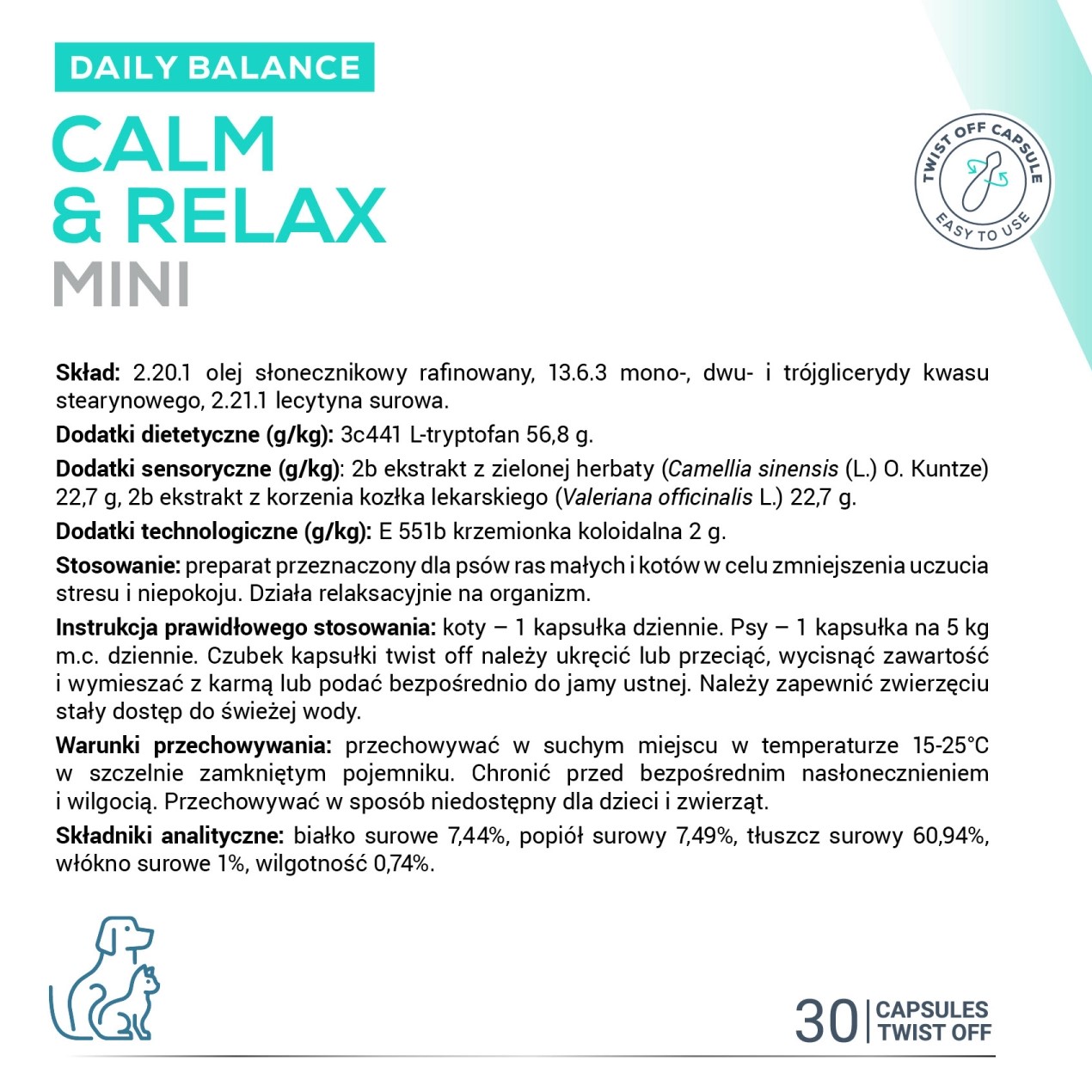 DAILY BALANCE

CALM
& RELAX
MINI

TWIST OFF CAPSULE
EASY TO USE

Skład: 2.20.1 olej słonecznikowy rafinowany, 13.6.3 mono-, dwu- i trójglicerydy kwasu stearynowego, 2.21.1 lecytyna surowa.

Dodatki dietetyczne (g/kg): 3c441 L-tryptofan 56,8 g.

Dodatki sensoryczne (g/kg): 2b ekstrakt z zielonej herbaty (Camellia sinensis (L.) O. Kuntze) 22,7 g, 2b ekstrakt z korzenia kozłka lekarskiego (Valeriana officinalis L.) 22,7 g.

Dodatki technologiczne (g/kg): E 551b krzemionka koloidalna 2 g.

Stosowanie: preparat przeznaczony dla psów ras małych i kotów w celu zmniejszenia uczucia stresu i niepokoju. Działa relaksacyjnie na organizm.

Instrukcja prawidłowego stosowania: koty – 1 kapsułka dziennie. Psy – 1 kapsułka na 5 kg m.c. dziennie. Czubek kapsułki twist off należy ukręcić lub przeciąć, wycisnąć zawartość i wymieszać z karmą lub podać bezpośrednio do jamy ustnej. Należy zapewnić zwierzęciu stały dostęp do świeżej wody.

Warunki przechowywania: przechowywać w suchym miejscu w temperaturze 15-25°C w szczelnie zamkniętym pojemniku. Chronić przed bezpośrednim nasłonecznieniem i wilgocią. Przechowywać w sposób niedostępny dla dzieci i zwierząt.

Składniki analityczne: białko surowe 7,44%, popiół surowy 7,49%, tłuszcz surowy 60,94%, włókno surowe 1%, wilgotność 0,74%.

30 CAPSULES
TWIST OFF